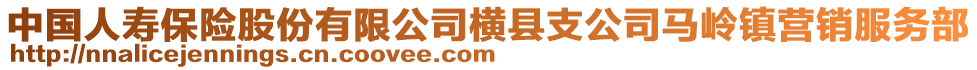 中国人寿保险股份有限公司横县支公司马岭镇营销服务部
http://nnalicejennings.cn.coovee.com